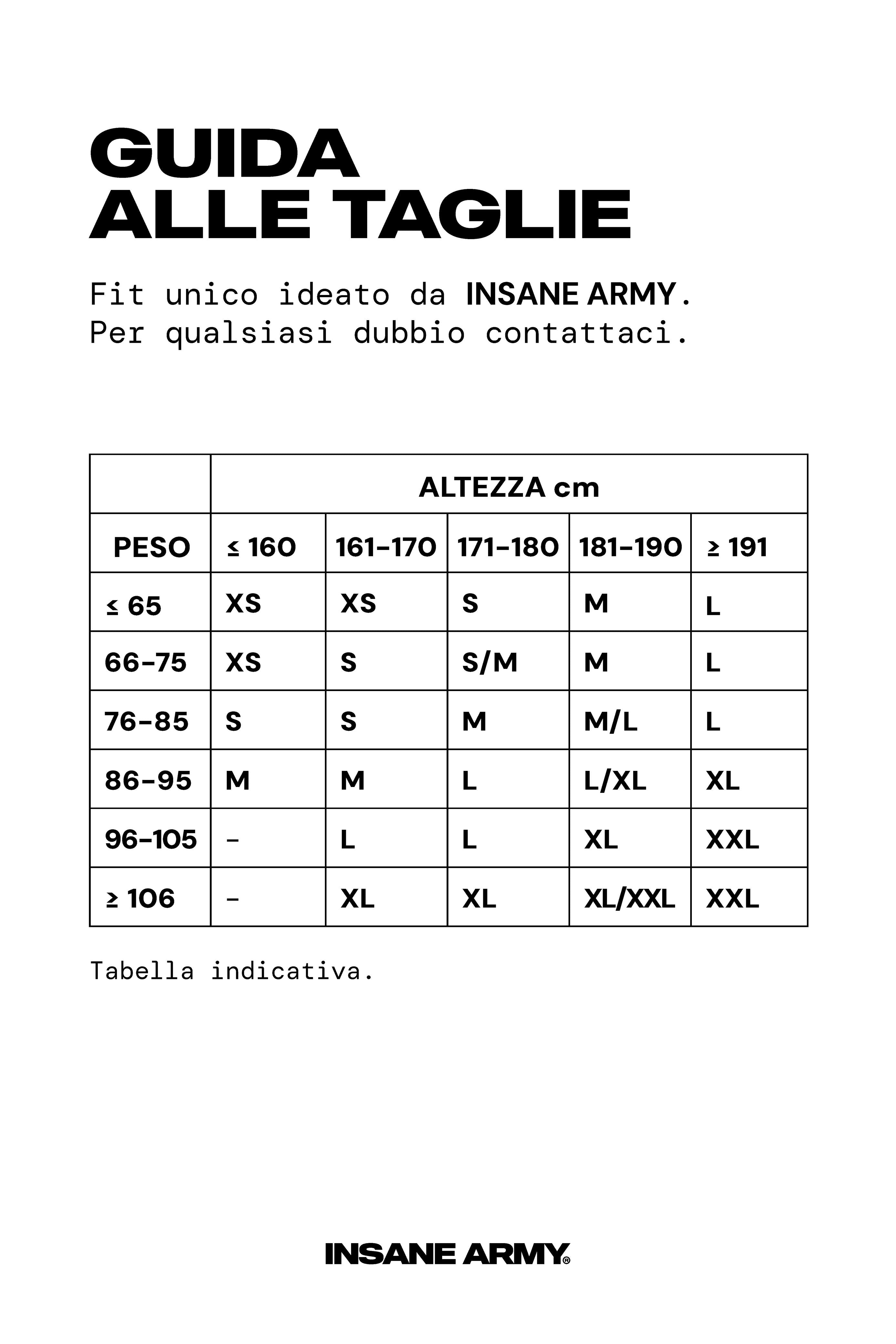 GUIDA
ALLE TAGLIE

Fit unico ideato da INSANE ARMY.
Per qualsiasi dubbio contattaci.

| | ALTEZZA cm | | | | |
|---|---|---|---|---|---|
| PESO | ≤ 160 | 161-170 | 171-180 | 181-190 | ≥ 191 |
| ≤ 65 | XS | XS | S | M | L |
| 66-75 | XS | S | S/M | M | L |
| 76-85 | S | S | M | M/L | L |
| 86-95 | M | M | L | L/XL | XL |
| 96-105 | - | L | L | XL | XXL |
| ≥ 106 | - | XL | XL | XL/XXL | XXL |

Tabella indicativa.

INSANE ARMY®